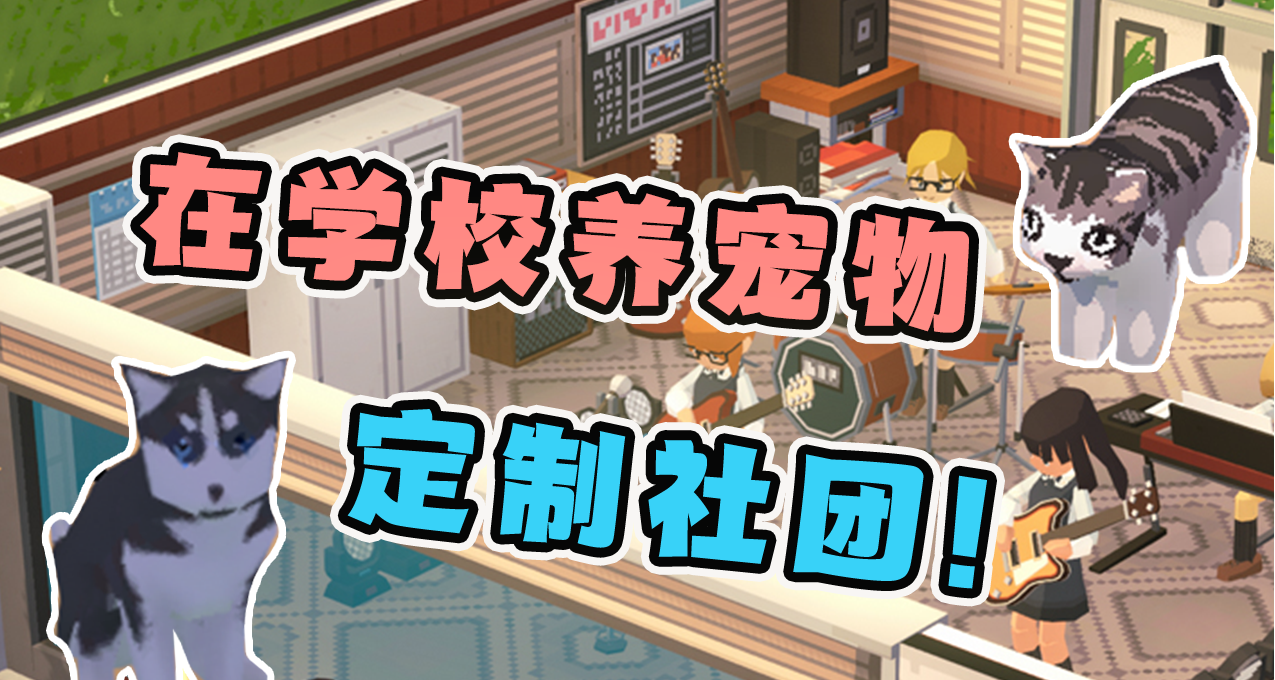 在学校养宠物

定制社团！